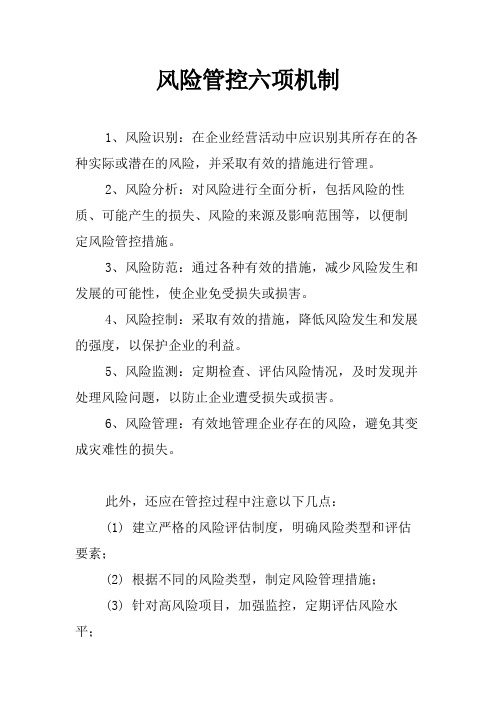 风险管控六项机制

1、风险识别：在企业经营活动中应识别其所存在的各种实际或潜在的风险，并采取有效的措施进行管理。

2、风险分析：对风险进行全面分析，包括风险的性质、可能产生的损失、风险的来源及影响范围等，以便制定风险管控措施。

3、风险防范：通过各种有效的措施，减少风险发生和发展的可能性，使企业免受损失或损害。

4、风险控制：采取有效的措施，降低风险发生和发展的强度，以保护企业的利益。

5、风险监测：定期检查、评估风险情况，及时发现并处理风险问题，以防止企业遭受损失或损害。

6、风险管理：有效地管理企业存在的风险，避免其变成灾难性的损失。

此外，还应在管控过程中注意以下几点：

(1) 建立严格的风险评估制度，明确风险类型和评估要素；

(2) 根据不同的风险类型，制定风险管理措施；

(3) 针对高风险项目，加强监控，定期评估风险水平；